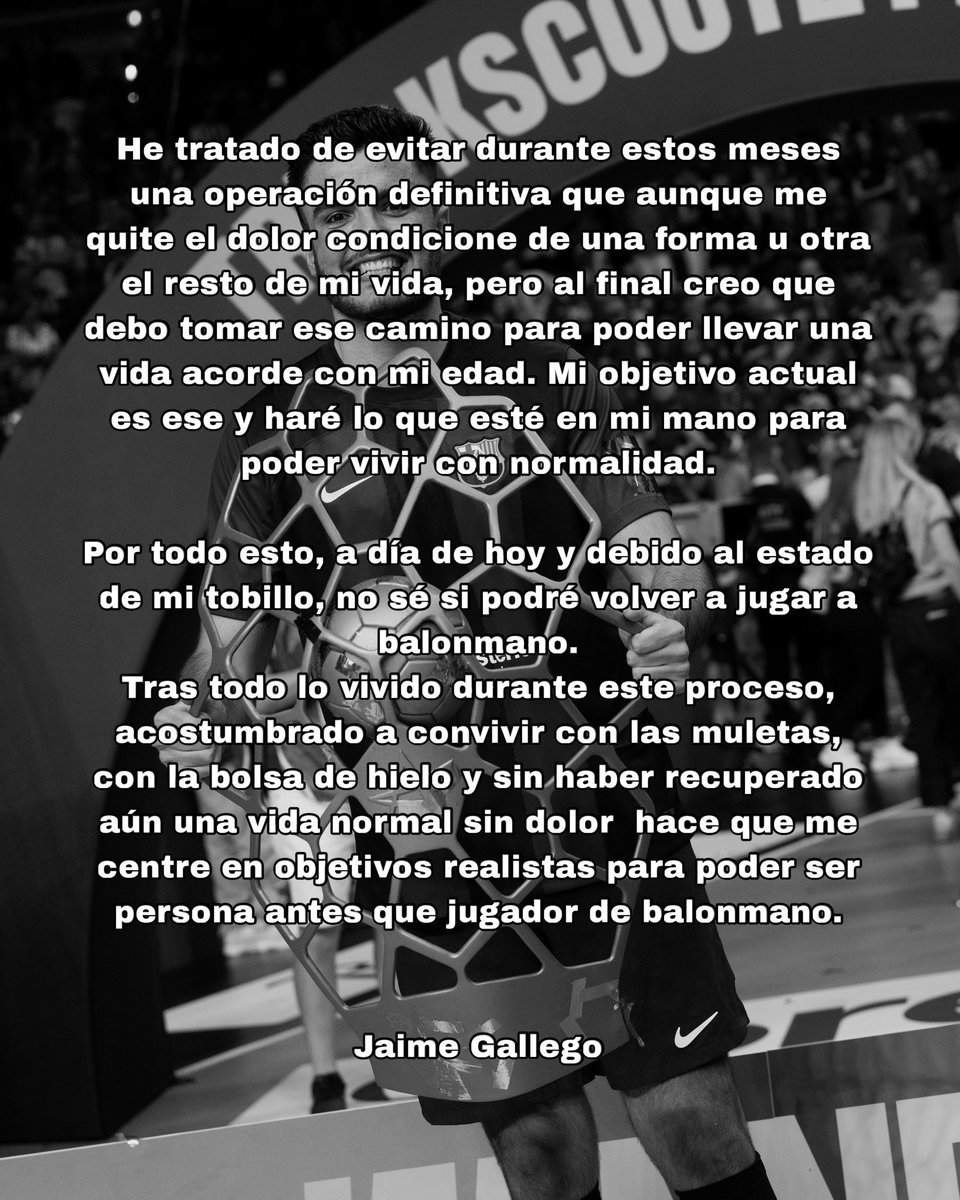 He tratado de evitar durante estos meses una operación definitiva que aunque me quite el dolor condicione de una forma u otra el resto de mi vida, pero al final creo que debo tomar ese camino para poder llevar una vida acorde con mi edad. Mi objetivo actual es ese y haré lo que esté en mi mano para poder vivir con normalidad.

Por todo esto, a día de hoy y debido al estado de mi tobillo, no sé si podré volver a jugar a balonmano.
Tras todo lo vivido durante este proceso, acostumbrado a convivir con las muletas, con la bolsa de hielo y sin haber recuperado aún una vida normal sin dolor hace que me centre en objetivos realistas para poder ser persona antes que jugador de balonmano.

Jaime Gallego